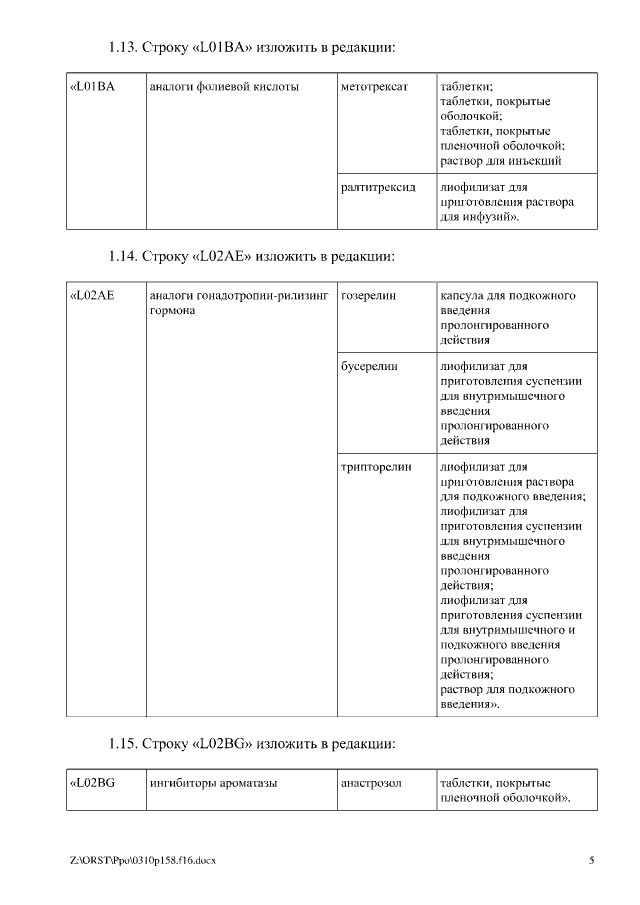 1.13. Строку «L01BA» изложить в редакции:

| «L01BA | аналоги фолиевой кислоты | метотрексат | таблетки; таблетки, покрытые оболочкой; таблетки, покрытые пленочной оболочкой; раствор для инъекций |
|---|---|---|---|
| | | ралтитрексид | лиофилизат для приготовления раствора для инфузий». |

1.14. Строку «L02AE» изложить в редакции:

| «L02AE | аналоги гонадотропин-рилизинг гормона | гозерелин | капсула для подкожного введения пролонгированного действия |
|---|---|---|---|
| | | бусерелин | лиофилизат для приготовления суспензии для внутримышечного введения пролонгированного действия |
| | | трипторелин | лиофилизат для приготовления раствора для подкожного введения; лиофилизат для приготовления суспензии для внутримышечного введения пролонгированного действия; лиофилизат для приготовления суспензии для внутримышечного и подкожного введения пролонгированного действия; раствор для подкожного введения». |

1.15. Строку «L02BG» изложить в редакции:

| «L02BG | ингибиторы ароматазы | анастрозол | таблетки, покрытые пленочной оболочкой». |
|---|---|---|---|

Z:\ORST\Ppo\0310p158.f16.docx 5